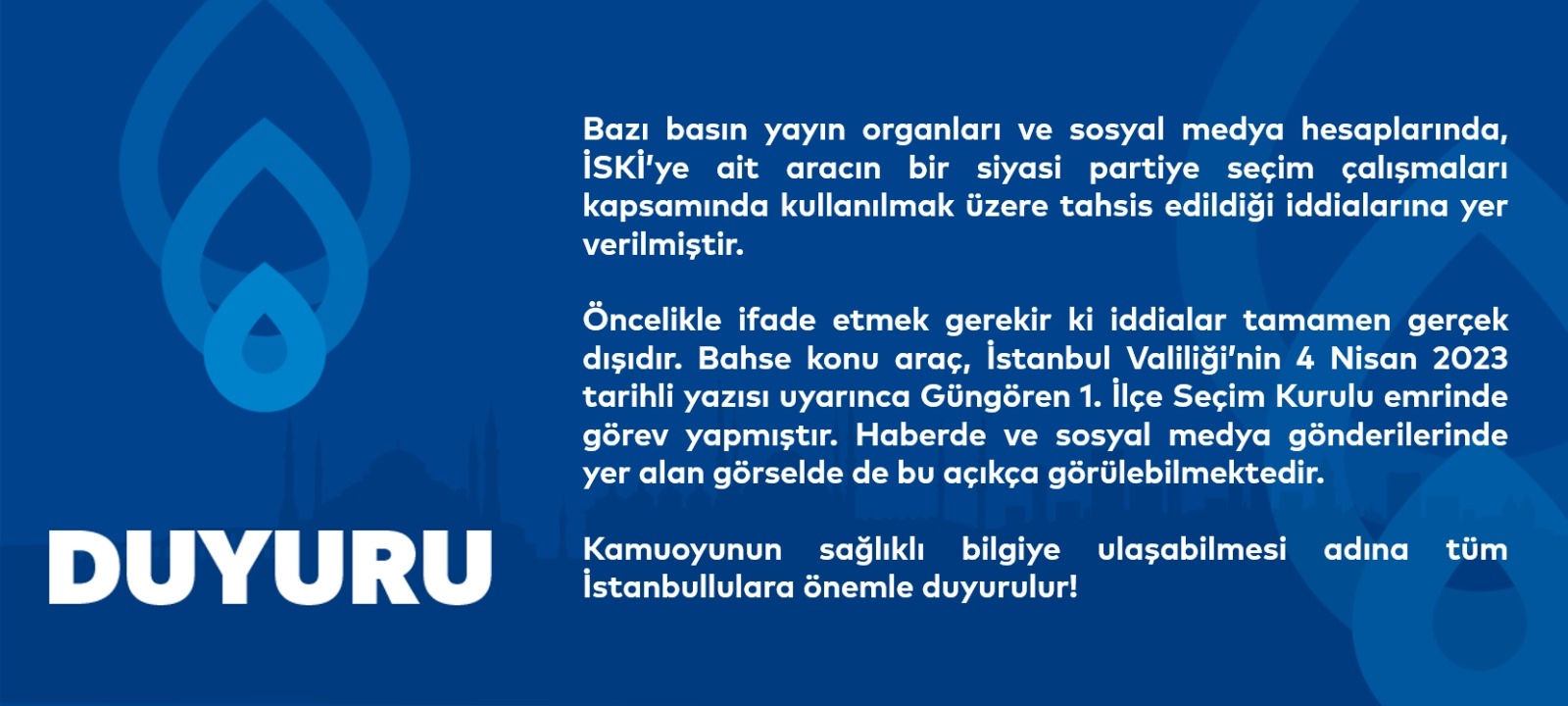 DUYURU

Bazı basın yayın organları ve sosyal medya hesaplarında, İSKİ'ye ait aracın bir siyasi partiye seçim çalışmaları kapsamında kullanılmak üzere tahsis edildiği iddialarına yer verilmiştir.

Öncelikle ifade etmek gerekir ki iddialar tamamen gerçek dışıdır. Bahse konu araç, İstanbul Valiliği'nin 4 Nisan 2023 tarihli yazısı uyarınca Güngören 1. İlçe Seçim Kurulu emrinde görev yapmıştır. Haberde ve sosyal medya gönderilerinde yer alan görselde de bu açıkça görülebilmektedir.

Kamuoyunun sağlıklı bilgiye ulaşabilmesi adına tüm İstanbullulara önemle duyurulur!